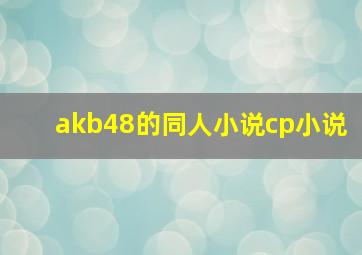 akb48的同人小说cp小说